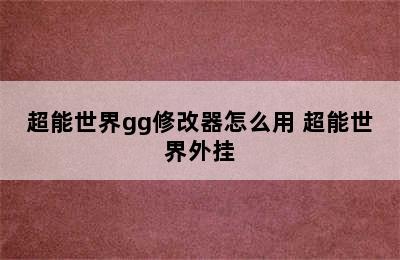 超能世界gg修改器怎么用 超能世界外挂